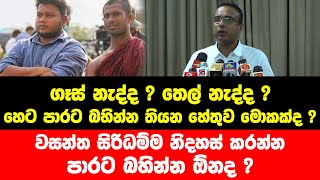 ගෑස් නැද්ද ? තෙල් නැද්ද ?
හෙට පාරට බහින්න තියන හේතුව මොකක්ද ?

වසන්ත සිරිධම්ම නිදහස් කරන්න
පාරට බහින්න ඕනද ?